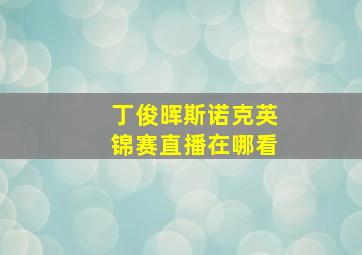 丁俊晖斯诺克英锦赛直播在哪看